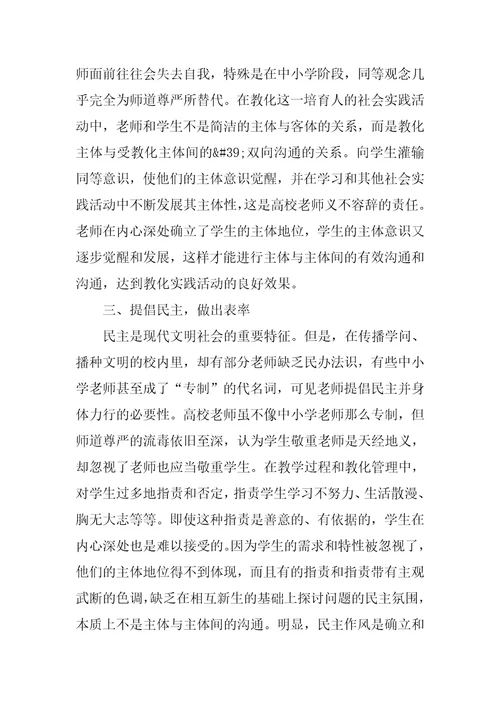 师面前往往会失去自我，特殊是在中小学阶段，同等观念几乎完全为师道尊严所替代。在教化这一培育人的社会实践活动中，老师和学生不是简洁的主体与客体的关系，而是教化主体与受教化主体间的&#39;双向沟通的关系。向学生灌输同等意识，使他们的主体意识觉醒，并在学习和其他社会实践活动中不断发展其主体性，这是高校老师义不容辞的责任。老师在内心深处确立了学生的主体地位，学生的主体意识又逐步觉醒和发展，这样才能进行主体与主体间的有效沟通和沟通，达到教化实践活动的良好效果。

三、提倡民主，做出表率

民主是现代文明社会的重要特征。但是，在传播学问、播种文明的校内里，却有部分老师缺乏民办法识，有些中小学老师甚至成了“专制”的代名词，可见老师提倡民主并身体力行的必要性。高校老师虽不像中小学老师那么专制，但师道尊严的流毒依旧至深，认为学生敬重老师是天经地义，却忽视了老师也应当敬重学生。在教学过程和教化管理中，对学生过多地指责和否定，指责学生学习不努力、生活散漫、胸无大志等等。即使这种指责是善意的、有依据的，学生在内心深处也是难以接受的。因为学生的需求和特性被忽视了，他们的主体地位得不到体现，而且有的指责和指责带有主观武断的色调，缺乏在相互新生的基础上探讨问题的民主氛围，本质上不是主体与主体间的沟通。明显，民主作风是确立和